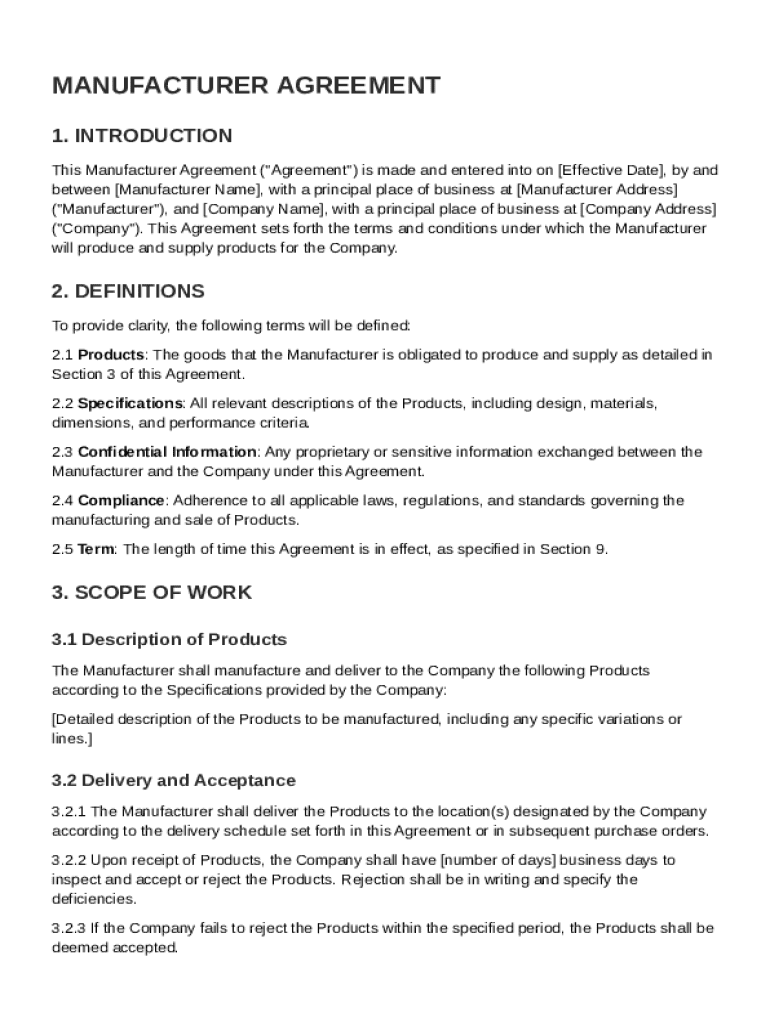 MANUFACTURER AGREEMENT

1. INTRODUCTION

This Manufacturer Agreement ("Agreement") is made and entered into on [Effective Date], by and between [Manufacturer Name], with a principal place of business at [Manufacturer Address] ("Manufacturer"), and [Company Name], with a principal place of business at [Company Address] ("Company"). This Agreement sets forth the terms and conditions under which the Manufacturer will produce and supply products for the Company.

2. DEFINITIONS

To provide clarity, the following terms will be defined:

2.1 Products: The goods that the Manufacturer is obligated to produce and supply as detailed in Section 3 of this Agreement.

2.2 Specifications: All relevant descriptions of the Products, including design, materials, dimensions, and performance criteria.

2.3 Confidential Information: Any proprietary or sensitive information exchanged between the Manufacturer and the Company under this Agreement.

2.4 Compliance: Adherence to all applicable laws, regulations, and standards governing the manufacturing and sale of Products.

2.5 Term: The length of time this Agreement is in effect, as specified in Section 9.

3. SCOPE OF WORK

3.1 Description of Products

The Manufacturer shall manufacture and deliver to the Company the following Products according to the Specifications provided by the Company:

[Detailed description of the Products to be manufactured, including any specific variations or lines.]

3.2 Delivery and Acceptance

3.2.1 The Manufacturer shall deliver the Products to the location(s) designated by the Company according to the delivery schedule set forth in this Agreement or in subsequent purchase orders.

3.2.2 Upon receipt of Products, the Company shall have [number of days] business days to inspect and accept or reject the Products. Rejection shall be in writing and specify the deficiencies.

3.2.3 If the Company fails to reject the Products within the specified period, the Products shall be deemed accepted.